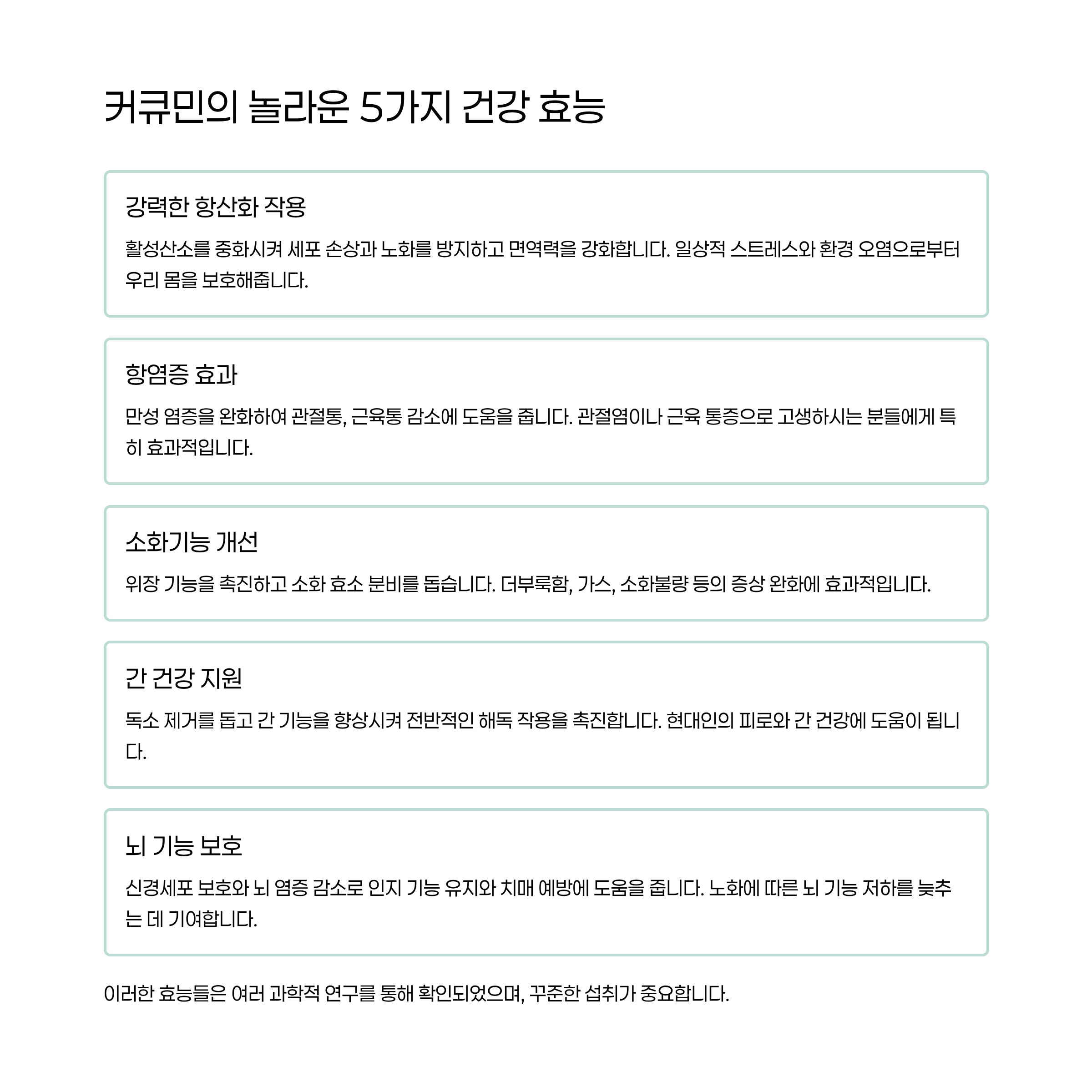 커큐민의 놀라운 5가지 건강 효능

강력한 항산화 작용

활성산소를 중화시켜 세포 손상과 노화를 방지하고 면역력을 강화합니다. 일상적 스트레스와 환경 오염으로부터 우리 몸을 보호해줍니다.

항염증 효과

만성 염증을 완화하여 관절통, 근육통 감소에 도움을 줍니다. 관절염이나 근육 통증으로 고생하시는 분들에게 특히 효과적입니다.

소화기능 개선

위장 기능을 촉진하고 소화 효소 분비를 돕습니다. 더부룩함, 가스, 소화불량 등의 증상 완화에 효과적입니다.

간 건강 지원

독소 제거를 돕고 간 기능을 향상시켜 전반적인 해독 작용을 촉진합니다. 현대인의 피로와 간 건강에 도움이 됩니다.

뇌 기능 보호

신경세포 보호와 뇌 염증 감소로 인지 기능 유지와 치매 예방에 도움을 줍니다. 노화에 따른 뇌 기능 저하를 늦추는 데 기여합니다.

이러한 효능들은 여러 과학적 연구를 통해 확인되었으며, 꾸준한 섭취가 중요합니다.